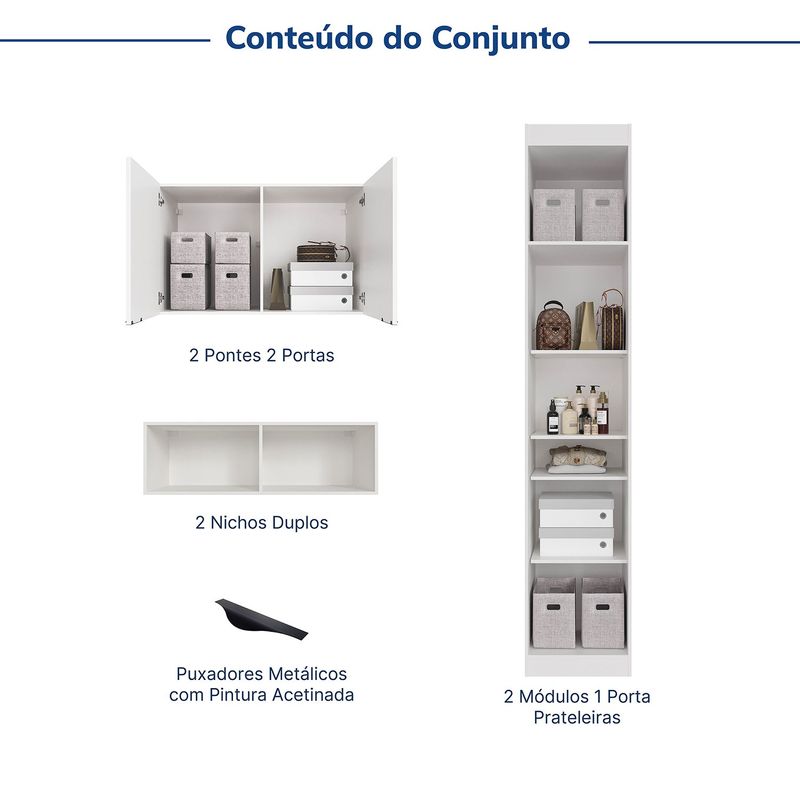 Conteúdo do Conjunto

2 Pontes 2 Portas

2 Nichos Duplos

Puxadores Metálicos com Pintura Acetinada

2 Módulos 1 Porta Prateleiras